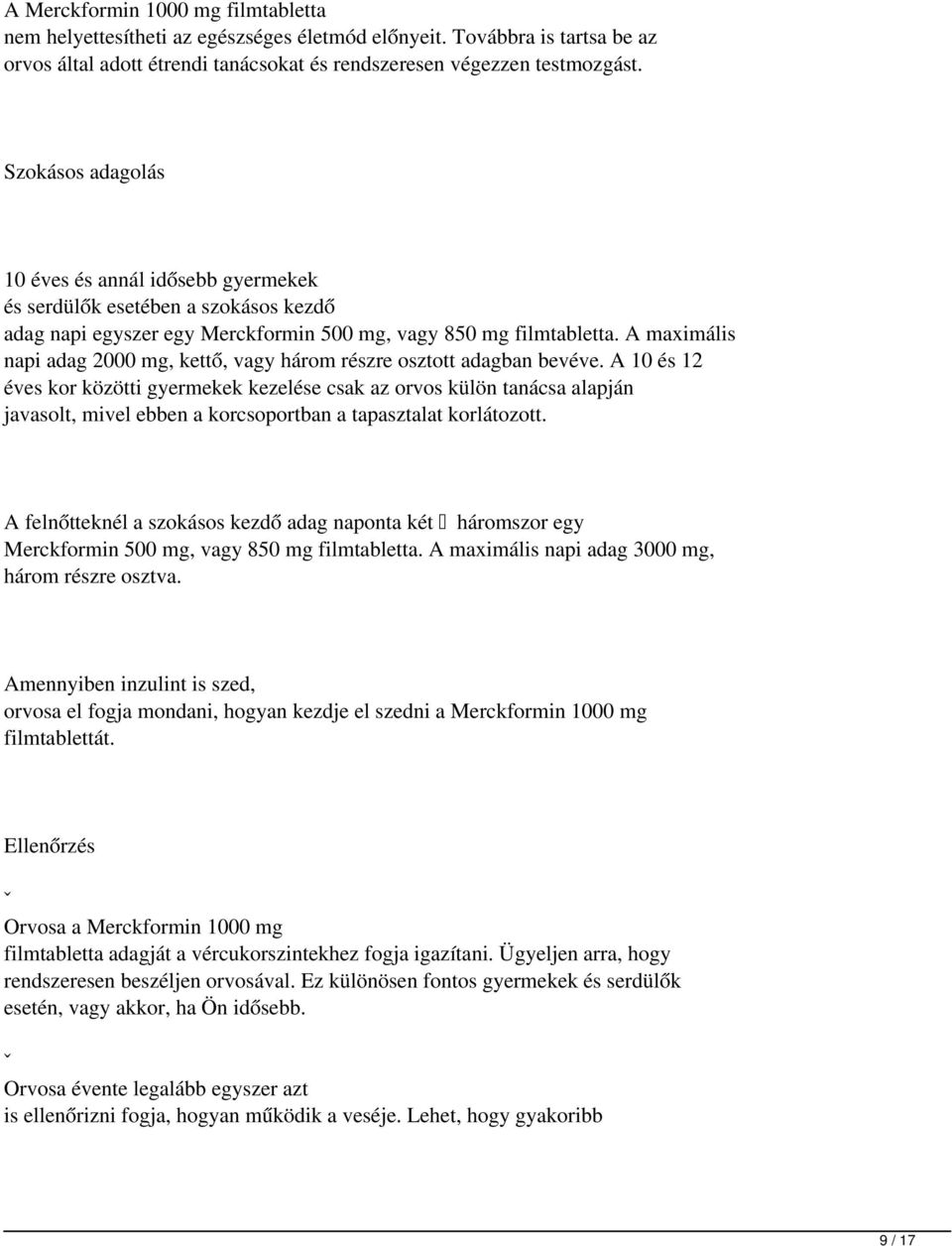 A Merckformin 1000 mg filmtabletta nem helyettesítheti az egészséges életmód előnyeit. Továbbra is tartsa be az orvos által adott étrendi tanácsokat és rendszeresen végezzen testmozgást.

Szokásos adagolás

10 éves és annál idősebb gyermekek és serdülők esetében a szokásos kezdő adag napi egyszer egy Merckformin 500 mg, vagy 850 mg filmtabletta. A maximális napi adag 2000 mg, kettő, vagy három részre osztott adagban bevéve. A 10 és 12 éves kor közötti gyermekek kezelése csak az orvos külön tanácsa alapján javasolt, mivel ebben a korcsoportban a tapasztalat korlátozott.

A felnőtteknél a szokásos kezdő adag naponta két  háromszor egy Merckformin 500 mg, vagy 850 mg filmtabletta. A maximális napi adag 3000 mg, három részre osztva.

Amennyiben inzulint is szed, orvosa el fogja mondani, hogyan kezdje el szedni a Merckformin 1000 mg filmtablettát.

Ellenőrzés

ˇ

Orvosa a Merckformin 1000 mg filmtabletta adagját a vércukorszintekhez fogja igazítani. Ügyeljen arra, hogy rendszeresen beszéljen orvosával. Ez különösen fontos gyermekek és serdülők esetén, vagy akkor, ha Ön idősebb.

ˇ

Orvosa évente legalább egyszer azt is ellenőrizni fogja, hogyan működik a veséje. Lehet, hogy gyakoribb

9 / 17